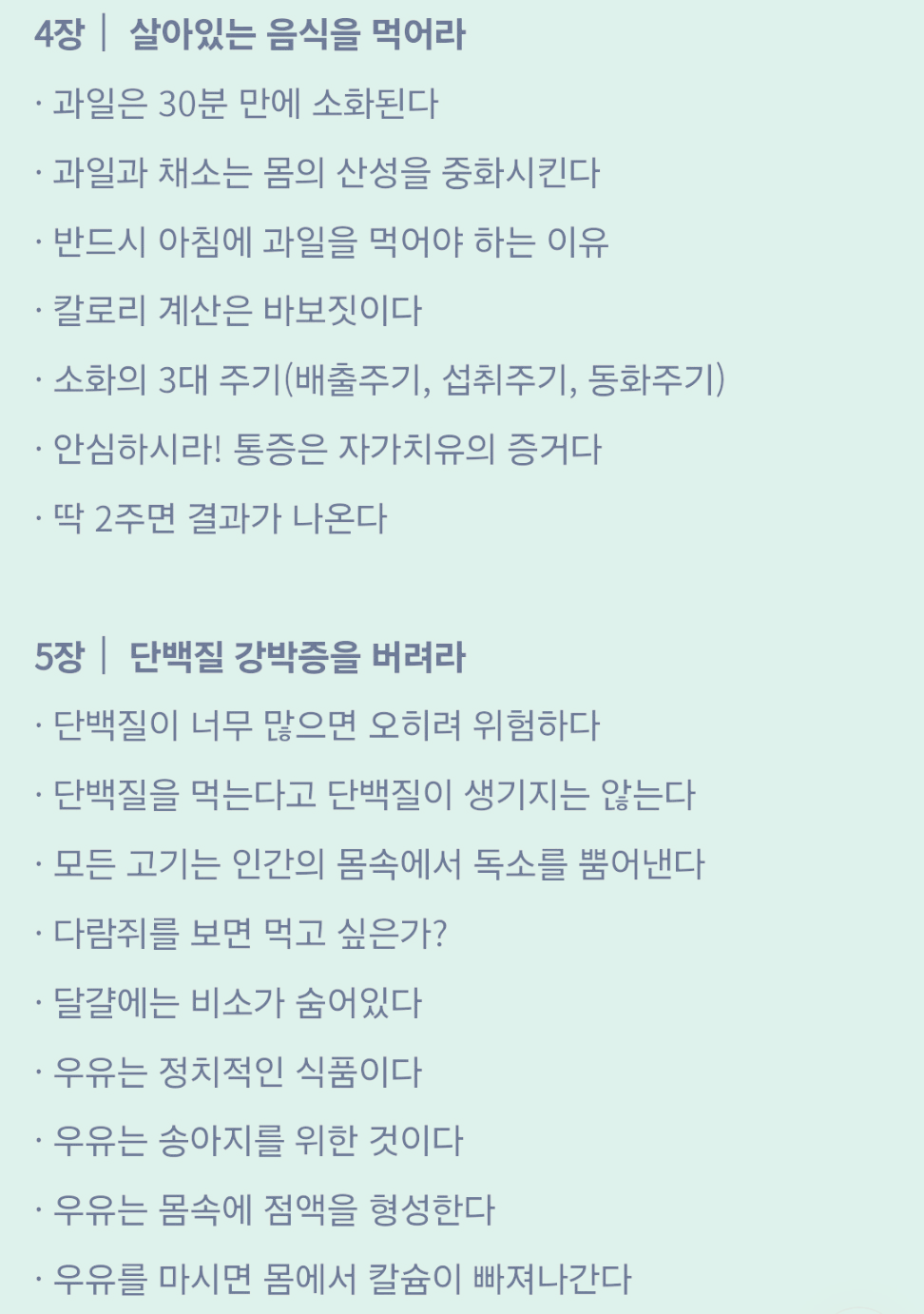 4장 | 살아있는 음식을 먹어라

· 과일은 30분 만에 소화된다

· 과일과 채소는 몸의 산성을 중화시킨다

· 반드시 아침에 과일을 먹어야 하는 이유

· 칼로리 계산은 바보짓이다

· 소화의 3대 주기(배출주기, 섭취주기, 동화주기)

· 안심하시라! 통증은 자가치유의 증거다

· 딱 2주면 결과가 나온다

5장 | 단백질 강박증을 버려라

· 단백질이 너무 많으면 오히려 위험하다

· 단백질을 먹는다고 단백질이 생기지는 않는다

· 모든 고기는 인간의 몸속에서 독소를 뿜어낸다

· 다람쥐를 보면 먹고 싶은가?

· 달걀에는 비소가 숨어있다

· 우유는 정치적인 식품이다

· 우유는 송아지를 위한 것이다

· 우유는 몸속에 점액을 형성한다

· 우유를 마시면 몸에서 칼슘이 빠져나간다